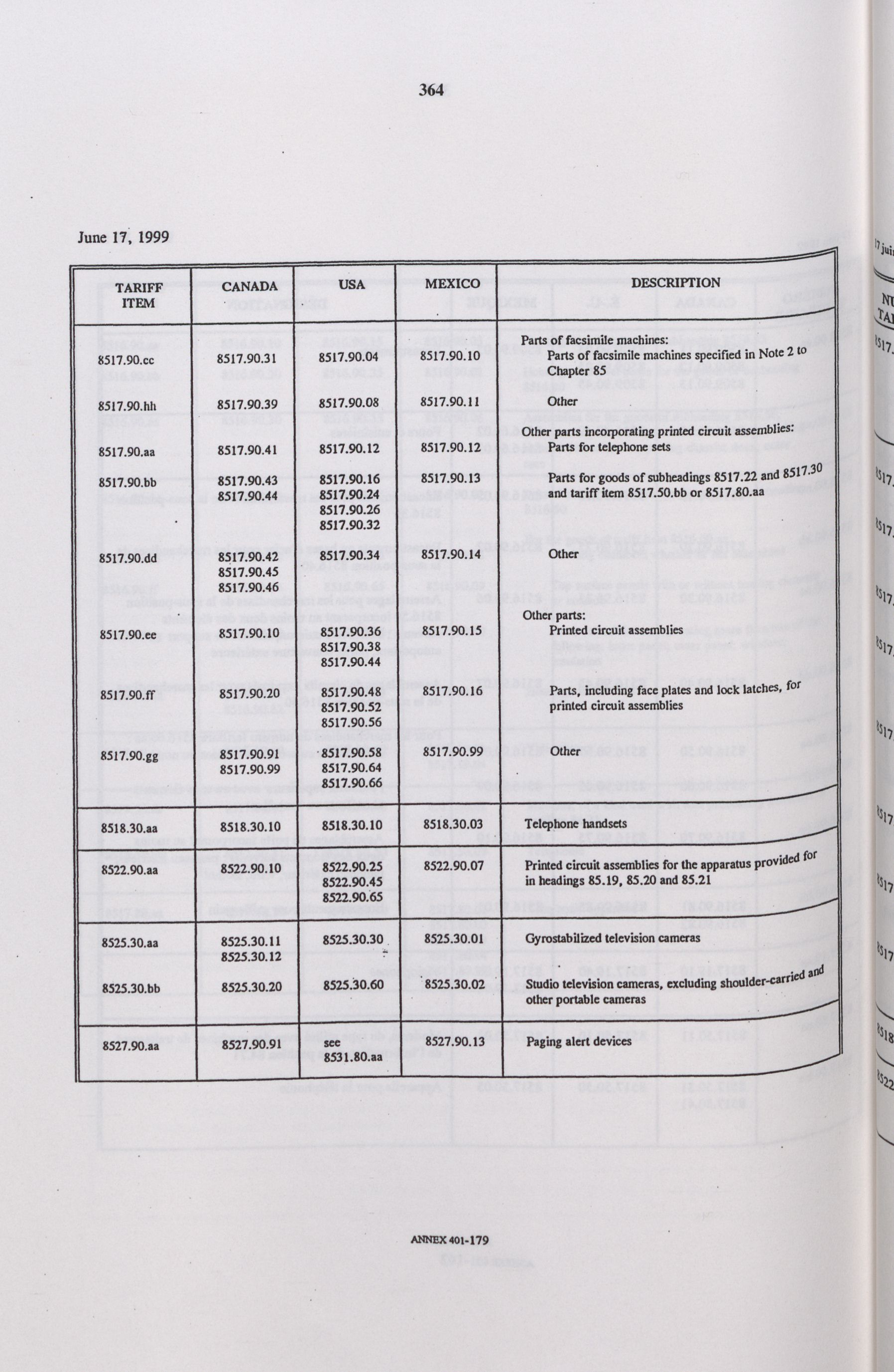 364

June 17, 1999

| TARIFF ITEM | CANADA | USA | MEXICO | DESCRIPTION |
|---|---|---|---|---|
| | | | | Parts of facsimile machines: |
| 8517.90.cc | 8517.90.31 | 8517.90.04 | 8517.90.10 | Parts of facsimile machines specified in Note 2 to Chapter 85 |
| 8517.90.hh | 8517.90.39 | 8517.90.08 | 8517.90.11 | Other |
| | | | | Other parts incorporating printed circuit assemblies: |
| 8517.90.aa | 8517.90.41 | 8517.90.12 | 8517.90.12 | Parts for telephone sets |
| 8517.90.bb | 8517.90.43 8517.90.44 | 8517.90.16 8517.90.24 8517.90.26 8517.90.32 | 8517.90.13 | Parts for goods of subheadings 8517.22 and 8517.30 and tariff item 8517.50.bb or 8517.80.aa |
| 8517.90.dd | 8517.90.42 8517.90.45 8517.90.46 | 8517.90.34 | 8517.90.14 | Other |
| | | | | Other parts: |
| 8517.90.ee | 8517.90.10 | 8517.90.36 8517.90.38 8517.90.44 | 8517.90.15 | Printed circuit assemblies |
| 8517.90.ff | 8517.90.20 | 8517.90.48 8517.90.52 8517.90.56 | 8517.90.16 | Parts, including face plates and lock latches, for printed circuit assemblies |
| 8517.90.gg | 8517.90.91 8517.90.99 | 8517.90.58 8517.90.64 8517.90.66 | 8517.90.99 | Other |
| 8518.30.aa | 8518.30.10 | 8518.30.10 | 8518.30.03 | Telephone handsets |
| 8522.90.aa | 8522.90.10 | 8522.90.25 8522.90.45 8522.90.65 | 8522.90.07 | Printed circuit assemblies for the apparatus provided for in headings 85.19, 85.20 and 85.21 |
| 8525.30.aa | 8525.30.11 8525.30.12 | 8525.30.30 | 8525.30.01 | Gyrostabilized television cameras |
| 8525.30.bb | 8525.30.20 | 8525.30.60 | 8525.30.02 | Studio television cameras, excluding shoulder-carried and other portable cameras |
| 8527.90.aa | 8527.90.91 | see 8531.80.aa | 8527.90.13 | Paging alert devices |

ANNEX 401-179